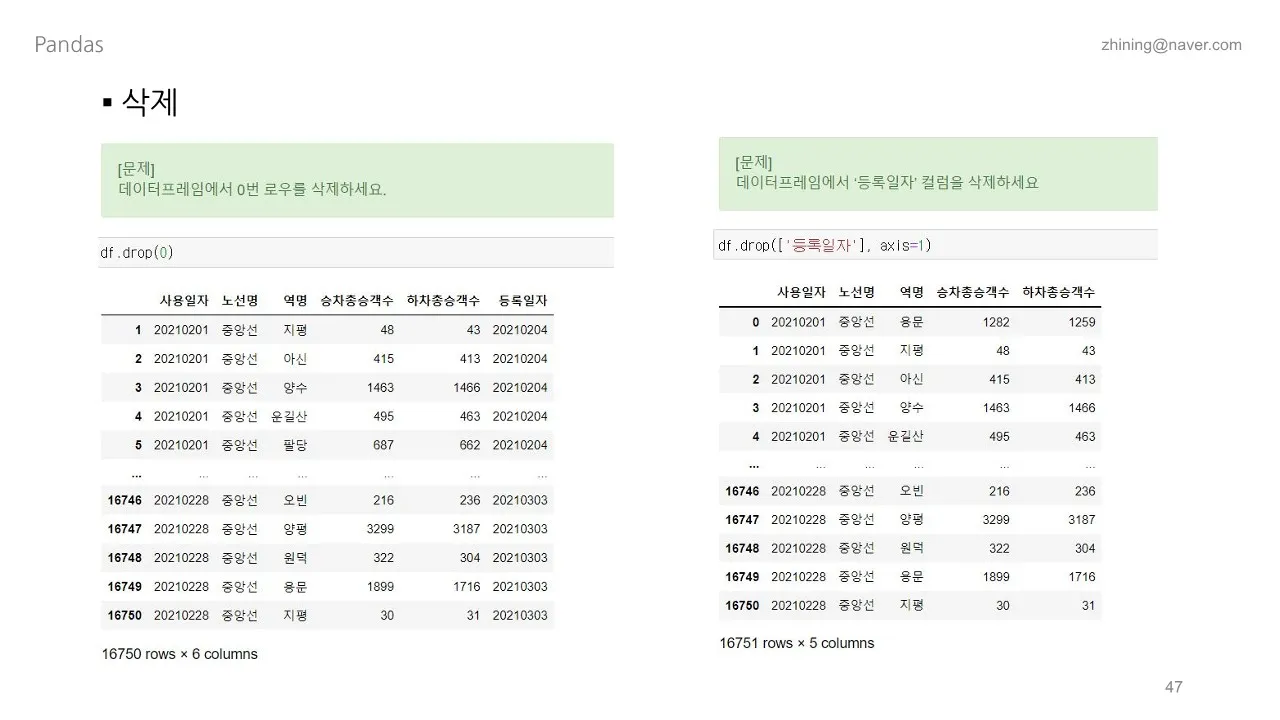 Pandas

zhining@naver.com

▪ 삭제

[문제]
데이터프레임에서 0번 로우를 삭제하세요.

df.drop(0)

| | 사용일자 | 노선명 | 역명 | 승차총승객수 | 하차총승객수 | 등록일자 |
|---|---|---|---|---|---|---|
| 1 | 20210201 | 중앙선 | 지평 | 48 | 43 | 20210204 |
| 2 | 20210201 | 중앙선 | 아신 | 415 | 413 | 20210204 |
| 3 | 20210201 | 중앙선 | 양수 | 1463 | 1466 | 20210204 |
| 4 | 20210201 | 중앙선 | 운길산 | 495 | 463 | 20210204 |
| 5 | 20210201 | 중앙선 | 팔당 | 687 | 662 | 20210204 |
| ... | ... | ... | ... | ... | ... | ... |
| 16746 | 20210228 | 중앙선 | 오빈 | 216 | 236 | 20210303 |
| 16747 | 20210228 | 중앙선 | 양평 | 3299 | 3187 | 20210303 |
| 16748 | 20210228 | 중앙선 | 원덕 | 322 | 304 | 20210303 |
| 16749 | 20210228 | 중앙선 | 용문 | 1899 | 1716 | 20210303 |
| 16750 | 20210228 | 중앙선 | 지평 | 30 | 31 | 20210303 |

16750 rows × 6 columns

[문제]
데이터프레임에서 '등록일자' 컬럼을 삭제하세요

df.drop(['등록일자'], axis=1)

| | 사용일자 | 노선명 | 역명 | 승차총승객수 | 하차총승객수 |
|---|---|---|---|---|---|
| 0 | 20210201 | 중앙선 | 용문 | 1282 | 1259 |
| 1 | 20210201 | 중앙선 | 지평 | 48 | 43 |
| 2 | 20210201 | 중앙선 | 아신 | 415 | 413 |
| 3 | 20210201 | 중앙선 | 양수 | 1463 | 1466 |
| 4 | 20210201 | 중앙선 | 운길산 | 495 | 463 |
| ... | ... | ... | ... | ... | ... |
| 16746 | 20210228 | 중앙선 | 오빈 | 216 | 236 |
| 16747 | 20210228 | 중앙선 | 양평 | 3299 | 3187 |
| 16748 | 20210228 | 중앙선 | 원덕 | 322 | 304 |
| 16749 | 20210228 | 중앙선 | 용문 | 1899 | 1716 |
| 16750 | 20210228 | 중앙선 | 지평 | 30 | 31 |

16751 rows × 5 columns

47